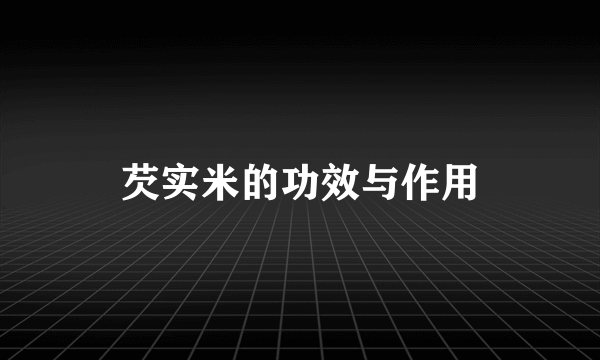 芡实米的功效与作用